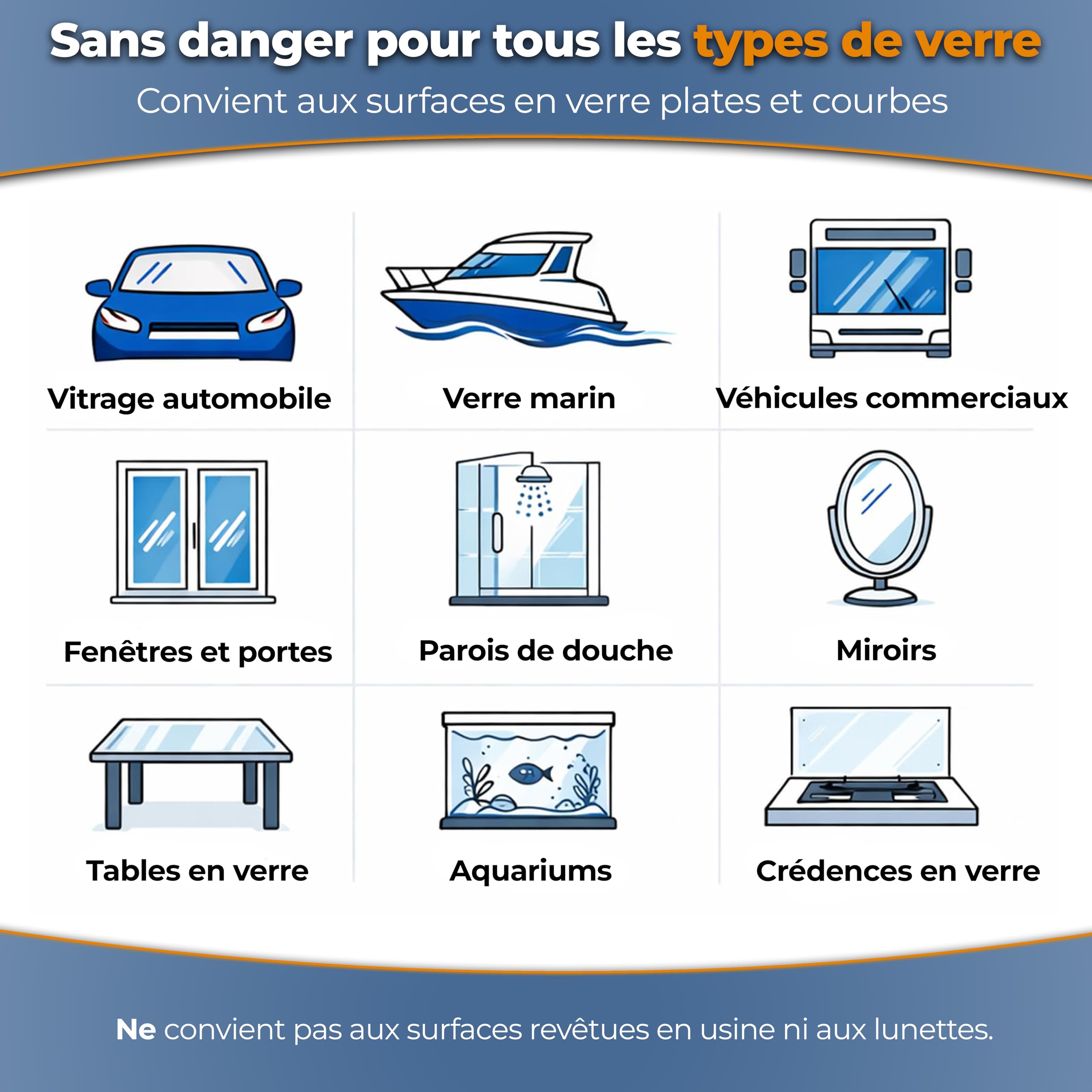 Sans danger pour tous les types de verre

Convient aux surfaces en verre plates et courbes

Vitrage automobile

Verre marin

Véhicules commerciaux

Fenêtres et portes

Parois de douche

Miroirs

Tables en verre

Aquariums

Crédences en verre

Ne convient pas aux surfaces revêtues en usine ni aux lunettes.